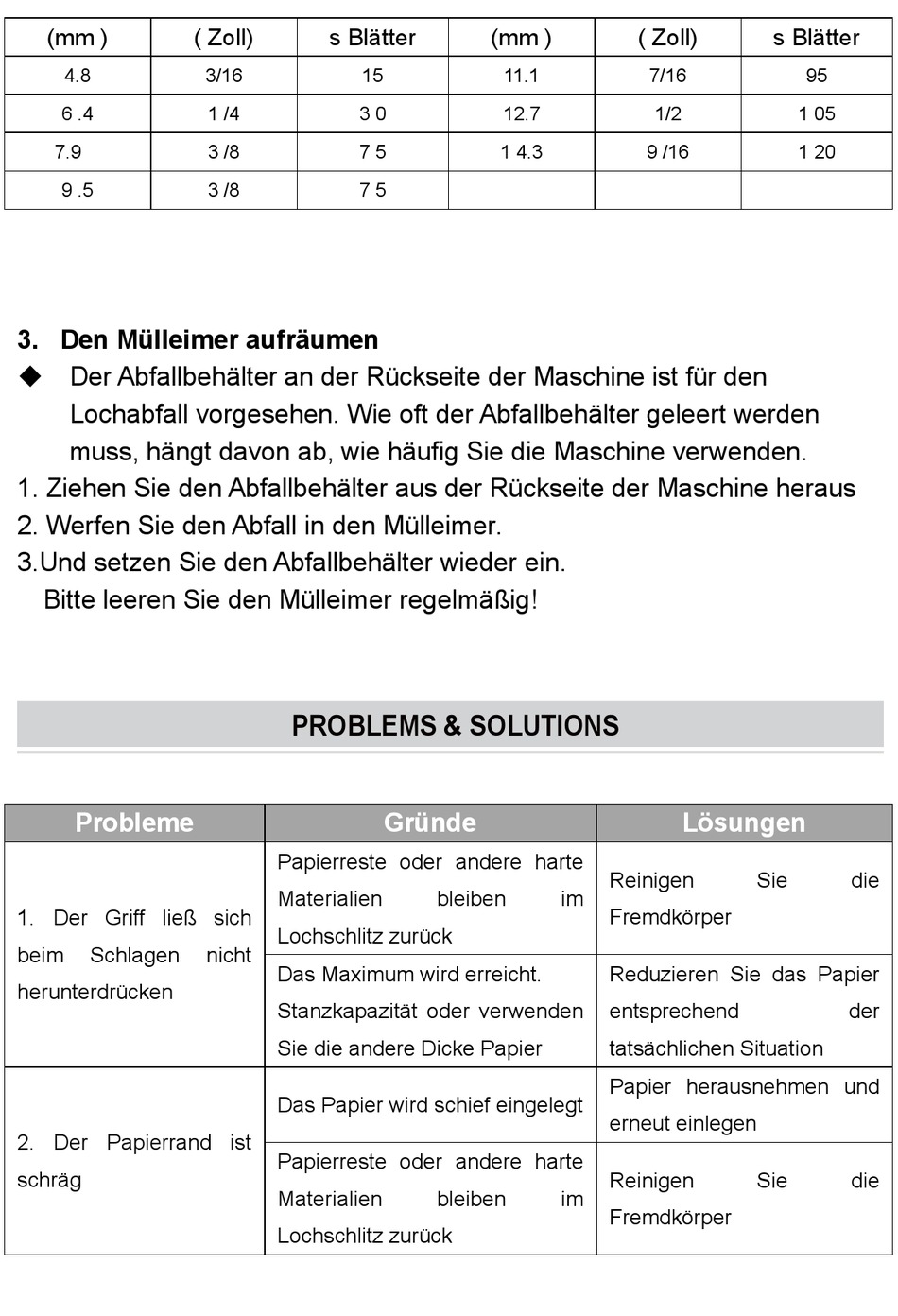 | (mm ) | ( Zoll) | s Blätter | (mm ) | ( Zoll) | s Blätter |
|---|---|---|---|---|---|
| 4.8 | 3/16 | 15 | 11.1 | 7/16 | 95 |
| 6 .4 | 1 /4 | 3 0 | 12.7 | 1/2 | 1 05 |
| 7.9 | 3 /8 | 7 5 | 1 4.3 | 9 /16 | 1 20 |
| 9 .5 | 3 /8 | 7 5 | | | |

3. Den Mülleimer aufräumen

◆ Der Abfallbehälter an der Rückseite der Maschine ist für den Lochabfall vorgesehen. Wie oft der Abfallbehälter geleert werden muss, hängt davon ab, wie häufig Sie die Maschine verwenden.

1. Ziehen Sie den Abfallbehälter aus der Rückseite der Maschine heraus
2. Werfen Sie den Abfall in den Mülleimer.
3.Und setzen Sie den Abfallbehälter wieder ein.
Bitte leeren Sie den Mülleimer regelmäßig!

PROBLEMS & SOLUTIONS

| Probleme | Gründe | Lösungen |
|---|---|---|
| 1. Der Griff ließ sich beim Schlagen nicht herunterdrücken | Papierreste oder andere harte Materialien bleiben im Lochschlitz zurück | Reinigen Sie die Fremdkörper |
| | Das Maximum wird erreicht. Stanzkapazität oder verwenden Sie die andere Dicke Papier | Reduzieren Sie das Papier entsprechend der tatsächlichen Situation |
| 2. Der Papierrand ist schräg | Das Papier wird schief eingelegt | Papier herausnehmen und erneut einlegen |
| | Papierreste oder andere harte Materialien bleiben im Lochschlitz zurück | Reinigen Sie die Fremdkörper |